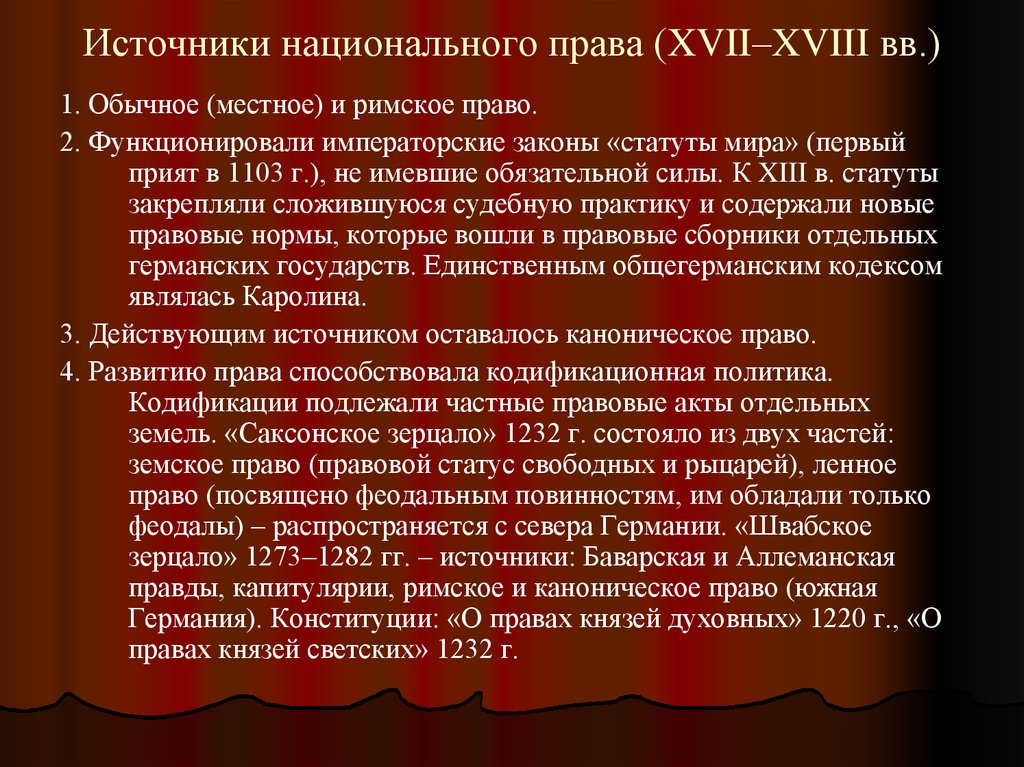 Источники национального права (XVII–XVIII вв.)

1. Обычное (местное) и римское право.

2. Функционировали императорские законы «статуты мира» (первый прият в 1103 г.), не имевшие обязательной силы. К XIII в. статуты закрепляли сложившуюся судебную практику и содержали новые правовые нормы, которые вошли в правовые сборники отдельных германских государств. Единственным общегерманским кодексом являлась Каролина.

3. Действующим источником оставалось каноническое право.

4. Развитию права способствовала кодификационная политика. Кодификации подлежали частные правовые акты отдельных земель. «Саксонское зерцало» 1232 г. состояло из двух частей: земское право (правовой статус свободных и рыцарей), ленное право (посвящено феодальным повинностям, им обладали только феодалы) – распространяется с севера Германии. «Швабское зерцало» 1273–1282 гг. – источники: Баварская и Аллеманская правды, капитулярии, римское и каноническое право (южная Германия). Конституции: «О правах князей духовных» 1220 г., «О правах князей светских» 1232 г.